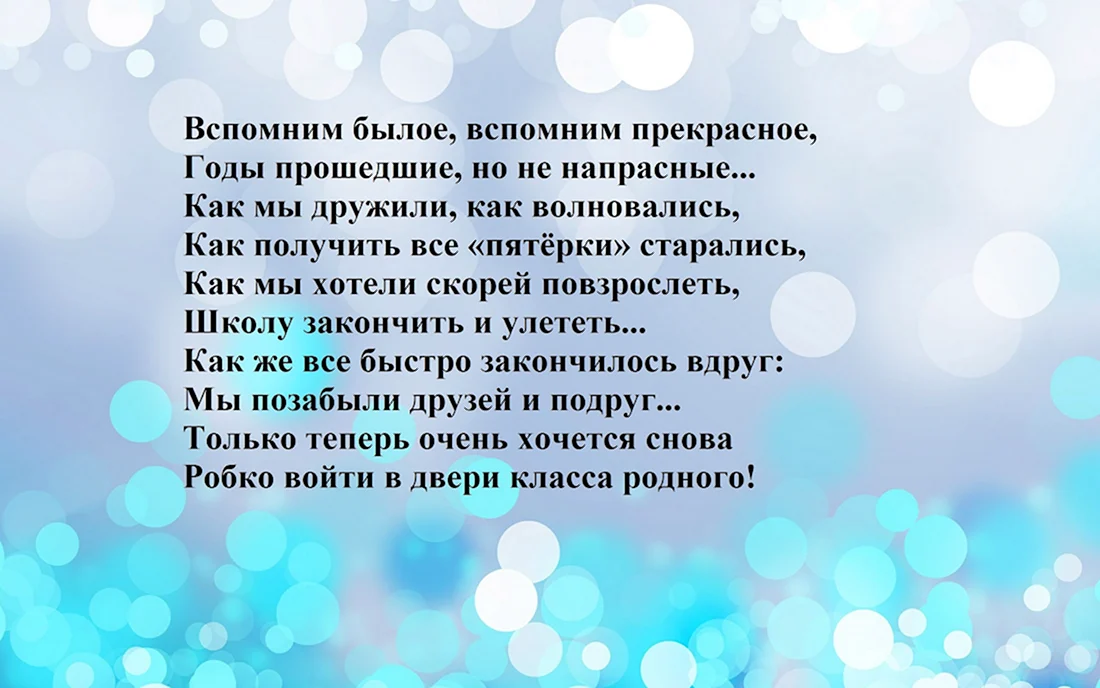 Вспомним былое, вспомним прекрасное,
Годы прошедшие, но не напрасные...
Как мы дружили, как волновались,
Как получить все «пятёрки» старались,
Как мы хотели скорей повзрослеть,
Школу закончить и улететь...
Как же все быстро закончилось вдруг:
Мы позабыли друзей и подруг...
Только теперь очень хочется снова
Робко войти в двери класса родного!